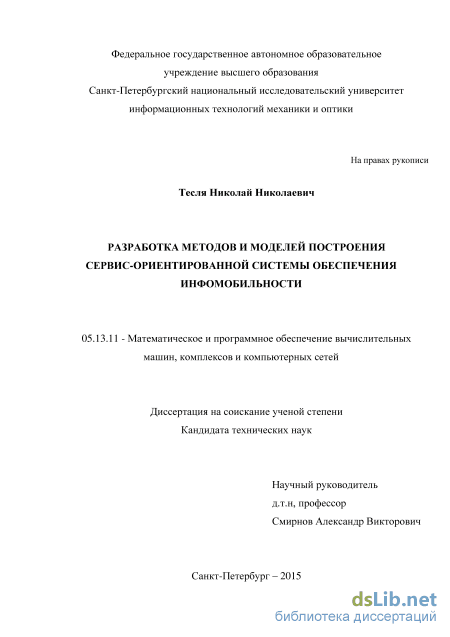 Федеральное государственное автономное образовательное учреждение высшего образования
Санкт-Петербургский национальный исследовательский университет информационных технологий механики и оптики

На правах рукописи

Тесля Николай Николаевич

РАЗРАБОТКА МЕТОДОВ И МОДЕЛЕЙ ПОСТРОЕНИЯ СЕРВИС-ОРИЕНТИРОВАННОЙ СИСТЕМЫ ОБЕСПЕЧЕНИЯ ИНФОМОБИЛЬНОСТИ

05.13.11 - Математическое и программное обеспечение вычислительных машин, комплексов и компьютерных сетей

Диссертация на соискание ученой степени
Кандидата технических наук

Научный руководитель
д.т.н, профессор
Смирнов Александр Викторович

Санкт-Петербург – 2015

dsLib.net
библиотека диссертаций